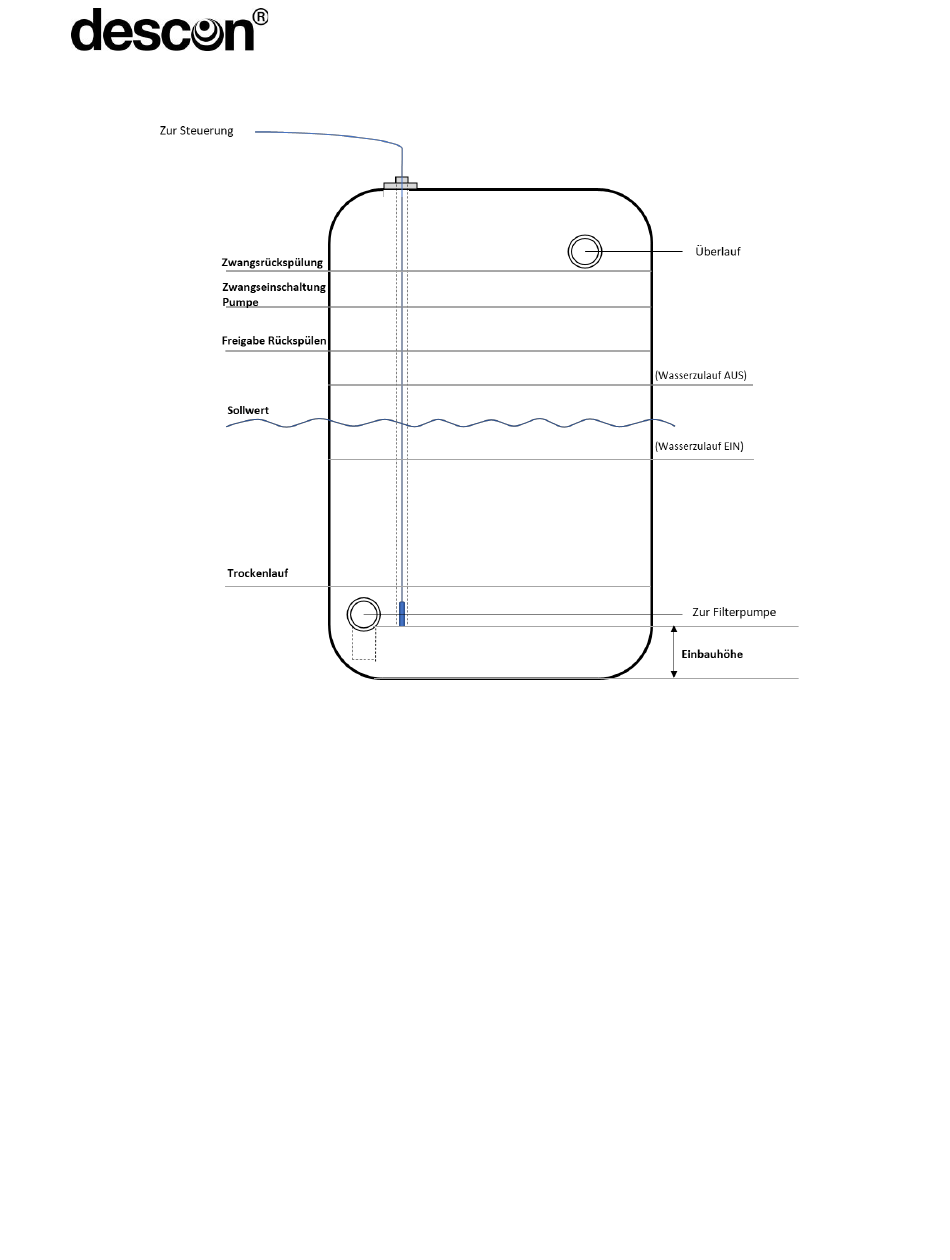 descon®

Zur Steuerung

Überlauf

Zwangsrückspülung

Zwangseinschaltung Pumpe

Freigabe Rückspülen

(Wasserzulauf AUS)

Sollwert

(Wasserzulauf EIN)

Trockenlauf

Zur Filterpumpe

Einbauhöhe